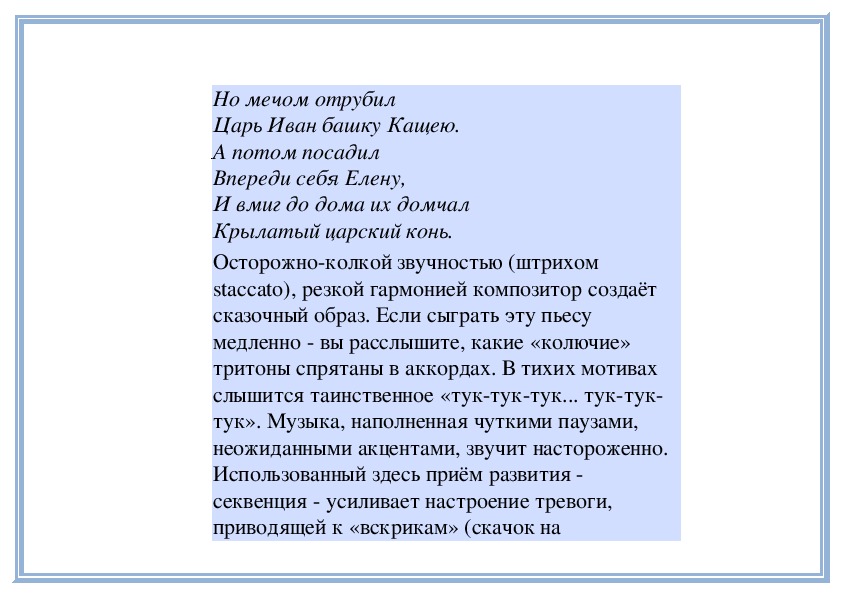 Но мечом отрубил
Царь Иван башку Кащею.
А потом посадил
Впереди себя Елену,
И вмиг до дома их домчал
Крылатый царский конь.

Осторожно-колкой звучностью (штрихом staccato), резкой гармонией композитор создаёт сказочный образ. Если сыграть эту пьесу медленно - вы расслышите, какие «колючие» тритоны спрятаны в аккордах. В тихих мотивах слышится таинственное «тук-тук-тук... тук-тук-тук». Музыка, наполненная чуткими паузами, неожиданными акцентами, звучит настороженно. Использованный здесь приём развития - секвенция - усиливает настроение тревоги, приводящей к «вскрикам» (скачок на